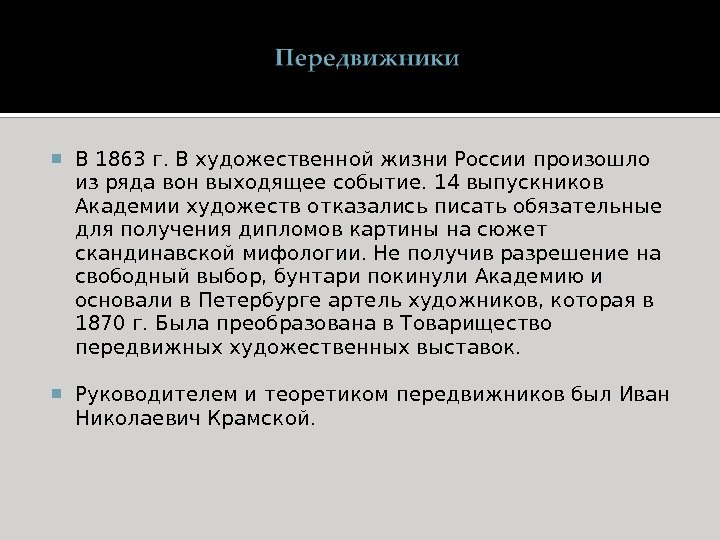 Передвижники

В 1863 г. В художественной жизни России произошло из ряда вон выходящее событие. 14 выпускников Академии художеств отказались писать обязательные для получения дипломов картины на сюжет скандинавской мифологии. Не получив разрешение на свободный выбор, бунтари покинули Академию и основали в Петербурге артель художников, которая в 1870 г. Была преобразована в Товарищество передвижных художественных выставок.

Руководителем и теоретиком передвижников был Иван Николаевич Крамской.